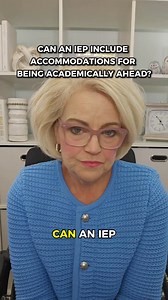 CAN AN IEP INCLUDE ACCOMMODATIONS FOR BEING ACADEMICALLY AHEAD?

CAN AN IEP